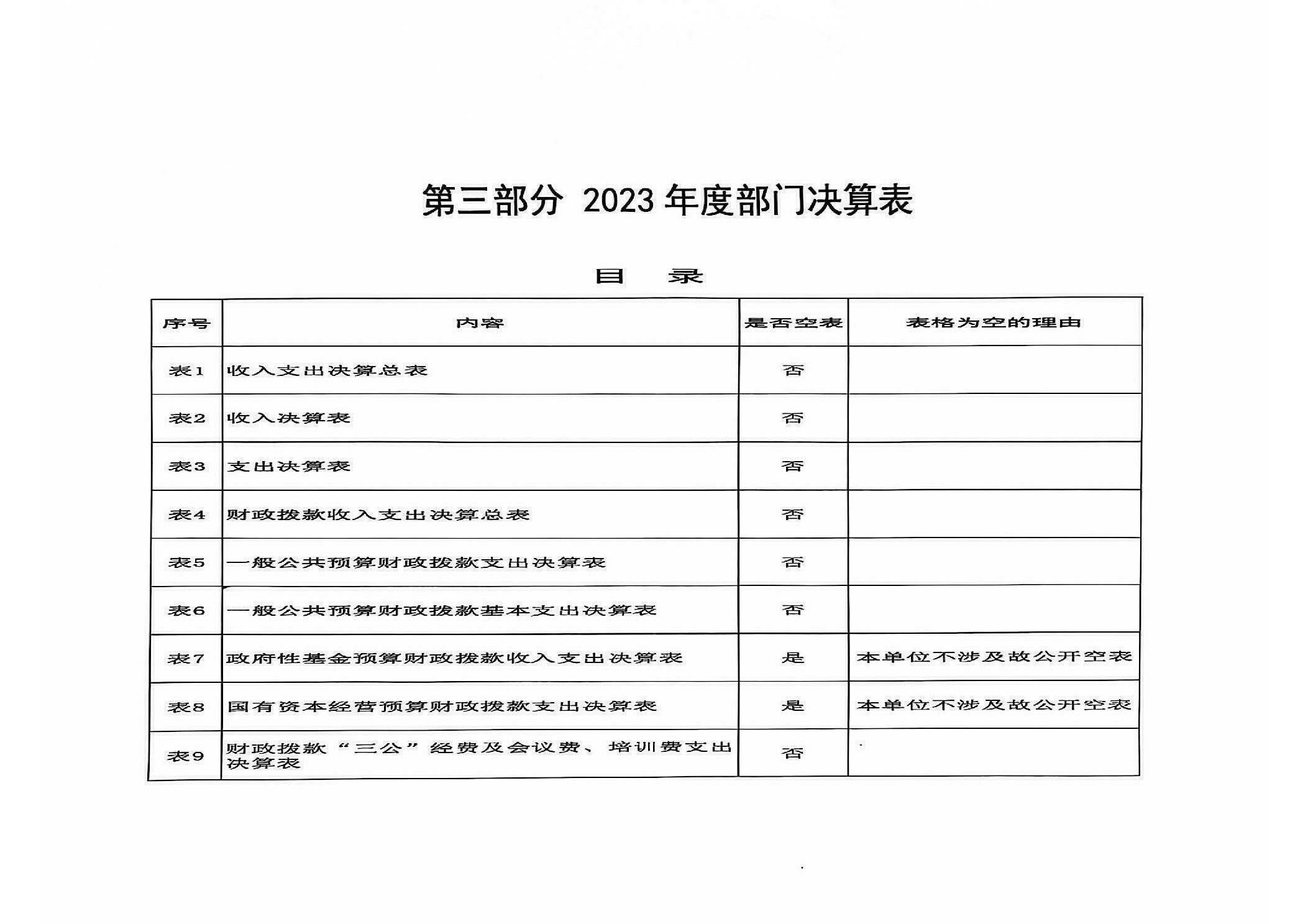 第三部分 2023 年度部门决算表

目 录

| 序号 | 内容 | 是否空表 | 表格为空的理由 |
|---|---|---|---|
| 表1 | 收入支出决算总表 | 否 | |
| 表2 | 收入决算表 | 否 | |
| 表3 | 支出决算表 | 否 | |
| 表4 | 财政拨款收入支出决算总表 | 否 | |
| 表5 | 一般公共预算财政拨款支出决算表 | 否 | |
| 表6 | 一般公共预算财政拨款基本支出决算表 | 否 | |
| 表7 | 政府性基金预算财政拨款收入支出决算表 | 是 | 本单位不涉及故公开空表 |
| 表8 | 国有资本经营预算财政拨款支出决算表 | 是 | 本单位不涉及故公开空表 |
| 表9 | 财政拨款“三公”经费及会议费、培训费支出决算表 | 否 | |